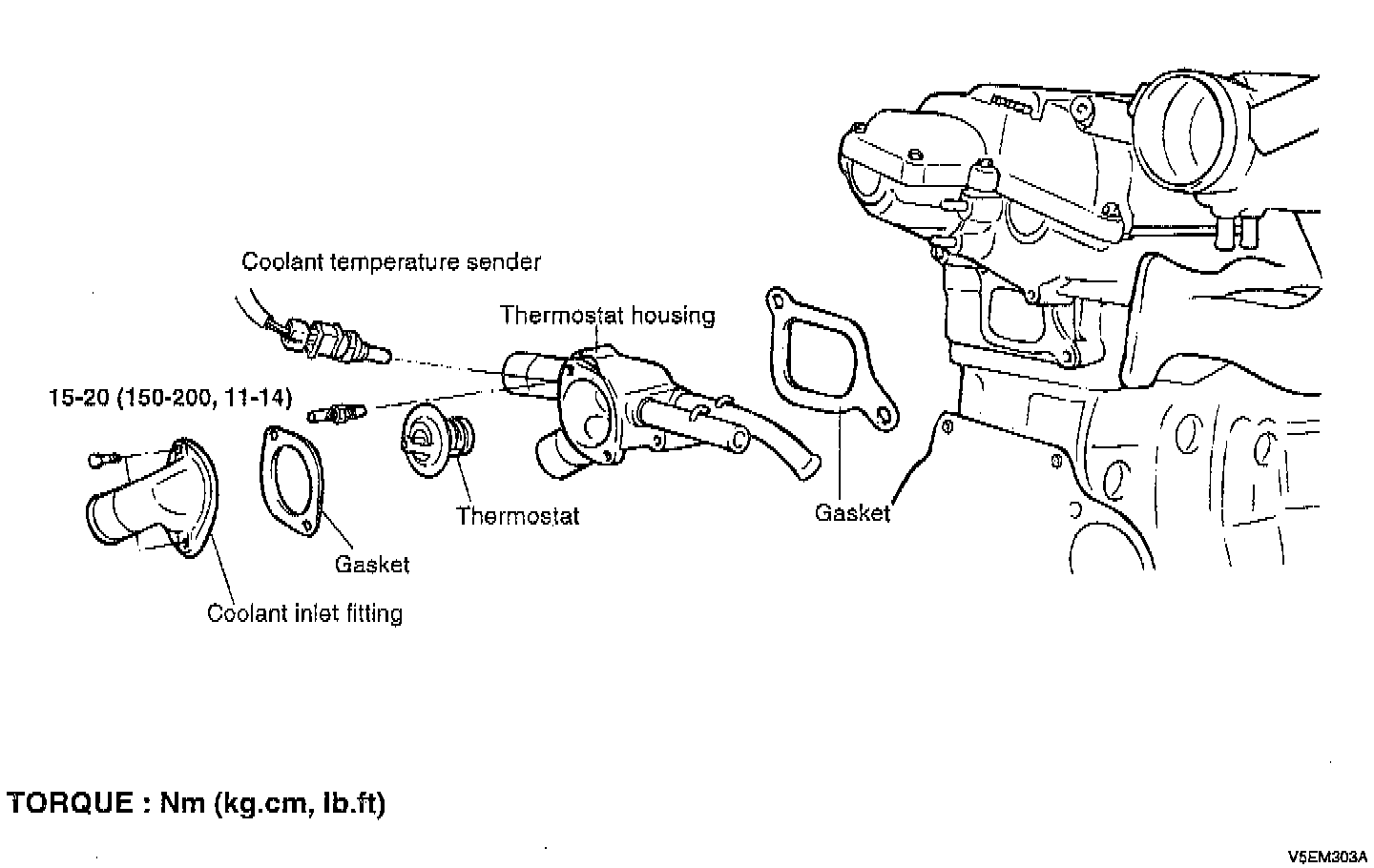 Coolant temperature sender

Thermostat housing

15-20 (150-200, 11-14)

Thermostat

Gasket

Gasket

Coolant inlet fitting

TORQUE : Nm (kg.cm, lb.ft)

V5EM303A